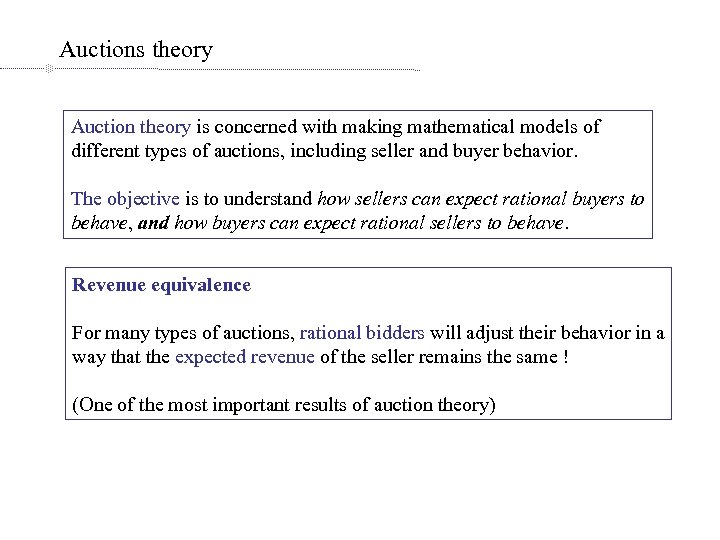 Auctions theory

Auction theory is concerned with making mathematical models of different types of auctions, including seller and buyer behavior.

The objective is to understand how sellers can expect rational buyers to behave, and how buyers can expect rational sellers to behave.

Revenue equivalence

For many types of auctions, rational bidders will adjust their behavior in a way that the expected revenue of the seller remains the same !

(One of the most important results of auction theory)